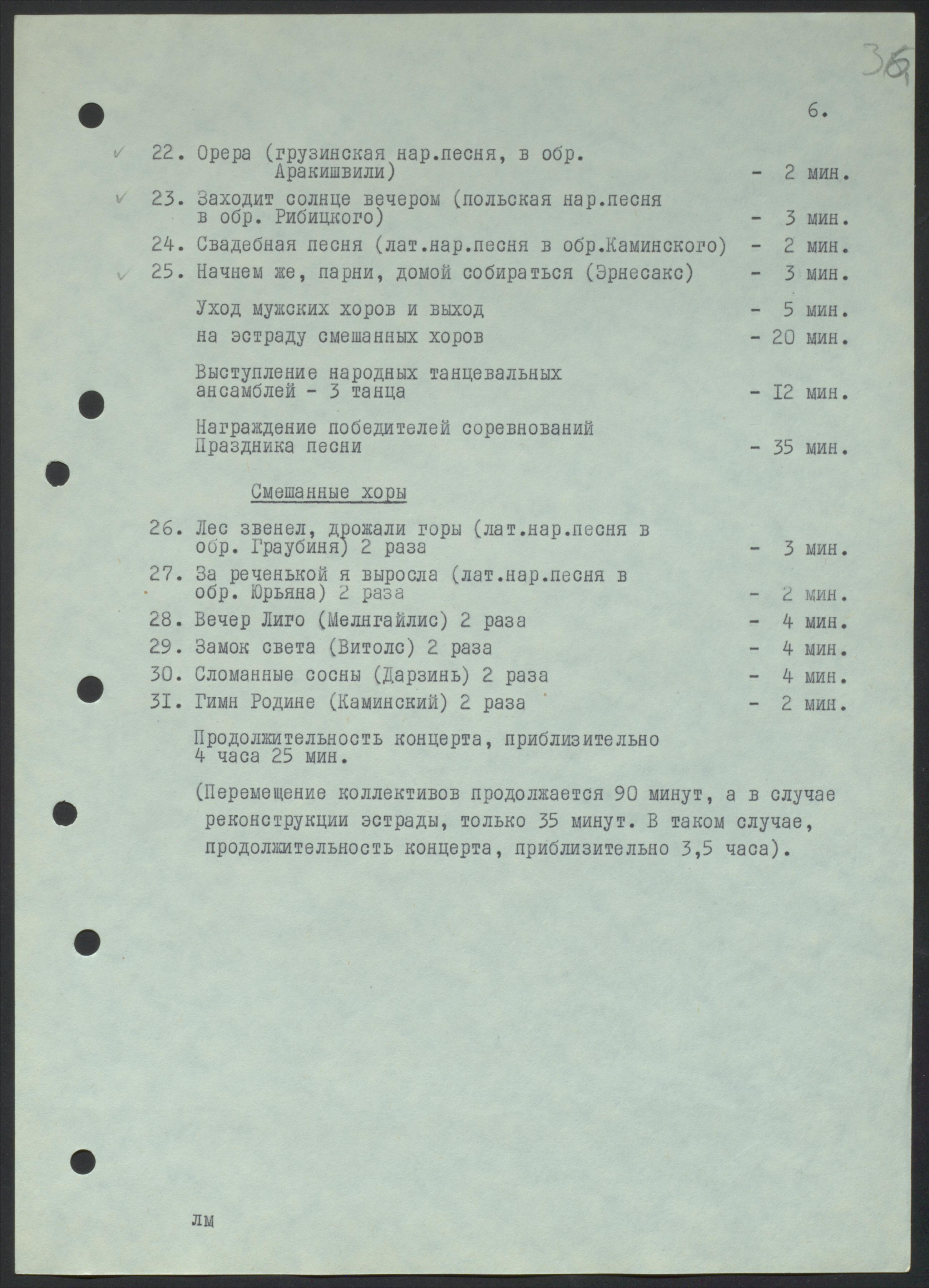 36

6.

✓ 22. Орера (грузинская нар.песня, в обр. Аракишвили) - 2 мин.

✓ 23. Заходит солнце вечером (польская нар.песня в обр. Рибицкого) - 3 мин.

24. Свадебная песня (лат.нар.песня в обр.Каминского) - 2 мин.

✓ 25. Начнем же, парни, домой собираться (Эрнесакс) - 3 мин.

Уход мужских хоров и выход - 5 мин.

на эстраду смешанных хоров - 20 мин.

Выступление народных танцевальных ансамблей - 3 танца - I2 мин.

Награждение победителей соревнований Праздника песни - 35 мин.

Смешанные хоры

26. Лес звенел, дрожали горы (лат.нар.песня в обр. Граубиня) 2 раза - 3 мин.

27. За реченькой я выросла (лат.нар.песня в обр. Юрьяна) 2 раза - 2 мин.

28. Вечер Лиго (Мелнгайлис) 2 раза - 4 мин.

29. Замок света (Витолс) 2 раза - 4 мин.

30. Сломанные сосны (Дарзинь) 2 раза - 4 мин.

3I. Гимн Родине (Каминский) 2 раза - 2 мин.

Продолжительность концерта, приблизительно 4 часа 25 мин.

(Перемещение коллективов продолжается 90 минут, а в случае реконструкции эстрады, только 35 минут. В таком случае, продолжительность концерта, приблизительно 3,5 часа).

лм